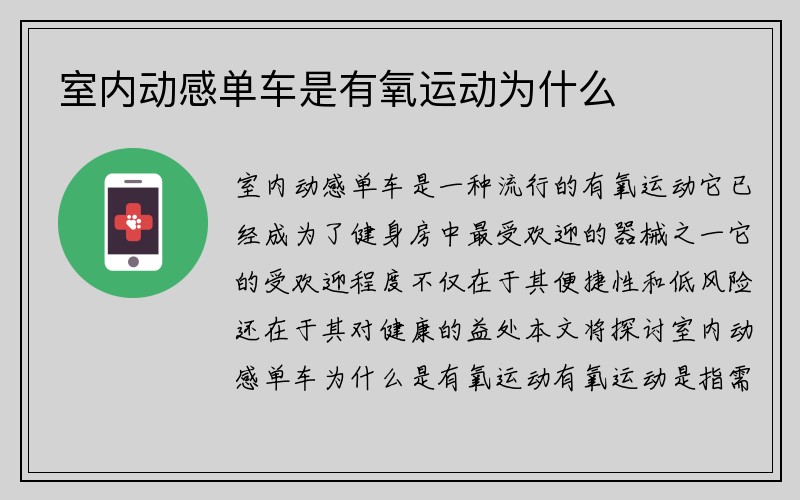 室内动感单车是有氧运动为什么

室内动感单车是一种流行的有氧运动它已经成为了健身房中最受欢迎的器械之一它的受欢迎程度不仅在于其便捷性和低风险还在于其对健康的益处本文将探讨室内动感单车为什么是有氧运动有氧运动是指需